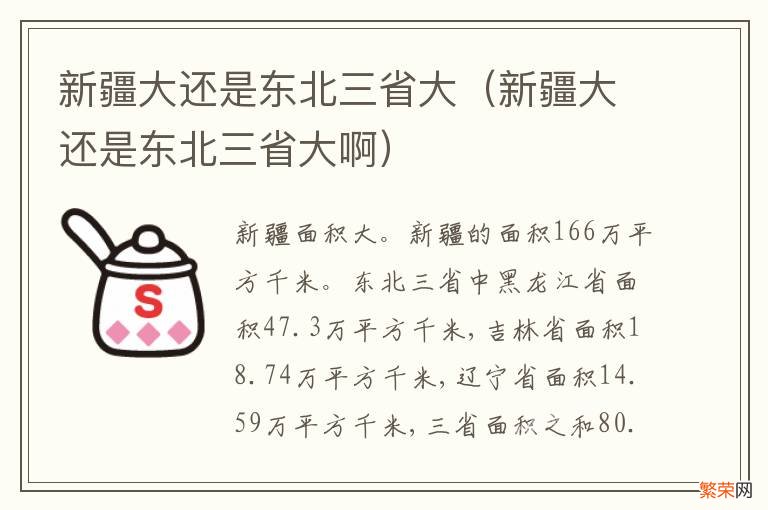 新疆大还是东北三省大（新疆大还是东北三省大啊）

S

新疆面积大。新疆的面积166万平方千米。东北三省中黑龙江省面积47.3万平方千米，吉林省面积18.74万平方千米，辽宁省面积14.59万平方千米，三省面积之和80.

繁荣网